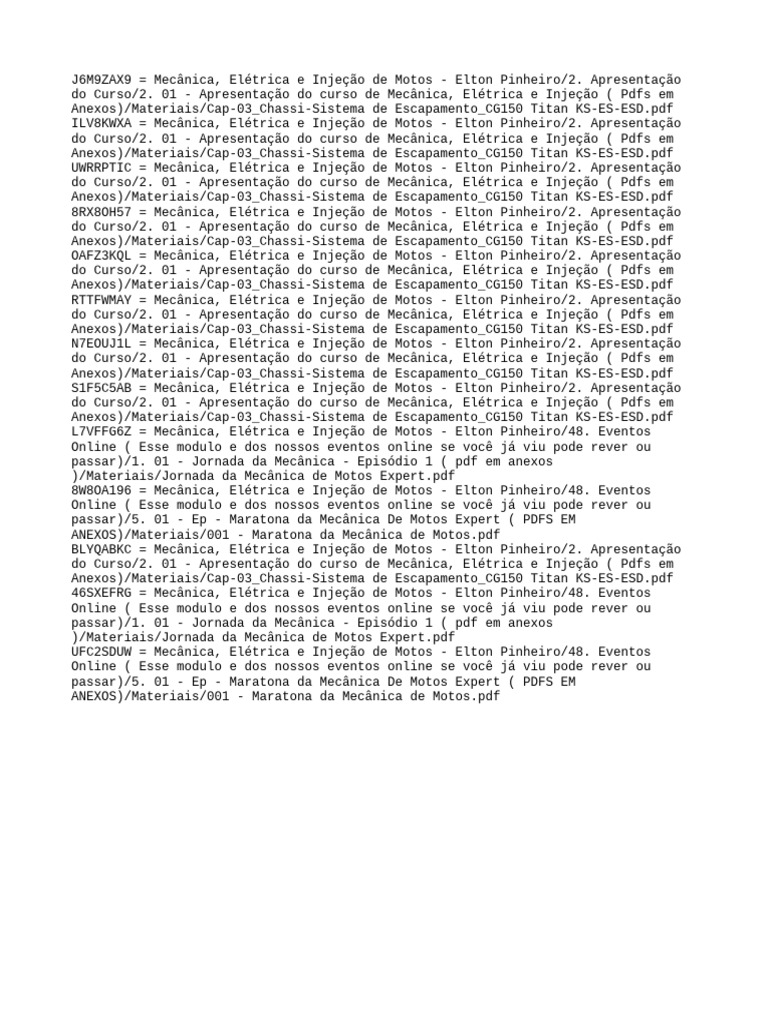 J6M9ZAX9 = Mecânica, Elétrica e Injeção de Motos - Elton Pinheiro/2. Apresentação do Curso/2. 01 - Apresentação do curso de Mecânica, Elétrica e Injeção ( Pdfs em Anexos)/Materiais/Cap-03_Chassi-Sistema de Escapamento_CG150 Titan KS-ES-ESD.pdf
ILV8KWXA = Mecânica, Elétrica e Injeção de Motos - Elton Pinheiro/2. Apresentação do Curso/2. 01 - Apresentação do curso de Mecânica, Elétrica e Injeção ( Pdfs em Anexos)/Materiais/Cap-03_Chassi-Sistema de Escapamento_CG150 Titan KS-ES-ESD.pdf
UWRRPTIC = Mecânica, Elétrica e Injeção de Motos - Elton Pinheiro/2. Apresentação do Curso/2. 01 - Apresentação do curso de Mecânica, Elétrica e Injeção ( Pdfs em Anexos)/Materiais/Cap-03_Chassi-Sistema de Escapamento_CG150 Titan KS-ES-ESD.pdf
8RX8OH57 = Mecânica, Elétrica e Injeção de Motos - Elton Pinheiro/2. Apresentação do Curso/2. 01 - Apresentação do curso de Mecânica, Elétrica e Injeção ( Pdfs em Anexos)/Materiais/Cap-03_Chassi-Sistema de Escapamento_CG150 Titan KS-ES-ESD.pdf
OAFZ3KQL = Mecânica, Elétrica e Injeção de Motos - Elton Pinheiro/2. Apresentação do Curso/2. 01 - Apresentação do curso de Mecânica, Elétrica e Injeção ( Pdfs em Anexos)/Materiais/Cap-03_Chassi-Sistema de Escapamento_CG150 Titan KS-ES-ESD.pdf
RTTFWMAY = Mecânica, Elétrica e Injeção de Motos - Elton Pinheiro/2. Apresentação do Curso/2. 01 - Apresentação do curso de Mecânica, Elétrica e Injeção ( Pdfs em Anexos)/Materiais/Cap-03_Chassi-Sistema de Escapamento_CG150 Titan KS-ES-ESD.pdf
N7EOUJ1L = Mecânica, Elétrica e Injeção de Motos - Elton Pinheiro/2. Apresentação do Curso/2. 01 - Apresentação do curso de Mecânica, Elétrica e Injeção ( Pdfs em Anexos)/Materiais/Cap-03_Chassi-Sistema de Escapamento_CG150 Titan KS-ES-ESD.pdf
S1F5C5AB = Mecânica, Elétrica e Injeção de Motos - Elton Pinheiro/2. Apresentação do Curso/2. 01 - Apresentação do curso de Mecânica, Elétrica e Injeção ( Pdfs em Anexos)/Materiais/Cap-03_Chassi-Sistema de Escapamento_CG150 Titan KS-ES-ESD.pdf
L7VFFG6Z = Mecânica, Elétrica e Injeção de Motos - Elton Pinheiro/48. Eventos Online ( Esse modulo e dos nossos eventos online se você já viu pode rever ou passar)/1. 01 - Jornada da Mecânica - Episódio 1 ( pdf em anexos )/Materiais/Jornada da Mecânica de Motos Expert.pdf
8W8OA196 = Mecânica, Elétrica e Injeção de Motos - Elton Pinheiro/48. Eventos Online ( Esse modulo e dos nossos eventos online se você já viu pode rever ou passar)/5. 01 - Ep - Maratona da Mecânica De Motos Expert ( PDFS EM ANEXOS)/Materiais/001 - Maratona da Mecânica de Motos.pdf
BLYQABKC = Mecânica, Elétrica e Injeção de Motos - Elton Pinheiro/2. Apresentação do Curso/2. 01 - Apresentação do curso de Mecânica, Elétrica e Injeção ( Pdfs em Anexos)/Materiais/Cap-03_Chassi-Sistema de Escapamento_CG150 Titan KS-ES-ESD.pdf
46SXEFRG = Mecânica, Elétrica e Injeção de Motos - Elton Pinheiro/48. Eventos Online ( Esse modulo e dos nossos eventos online se você já viu pode rever ou passar)/1. 01 - Jornada da Mecânica - Episódio 1 ( pdf em anexos )/Materiais/Jornada da Mecânica de Motos Expert.pdf
UFC2SDUW = Mecânica, Elétrica e Injeção de Motos - Elton Pinheiro/48. Eventos Online ( Esse modulo e dos nossos eventos online se você já viu pode rever ou passar)/5. 01 - Ep - Maratona da Mecânica De Motos Expert ( PDFS EM ANEXOS)/Materiais/001 - Maratona da Mecânica de Motos.pdf